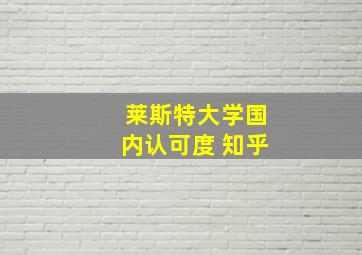 莱斯特大学国内认可度 知乎